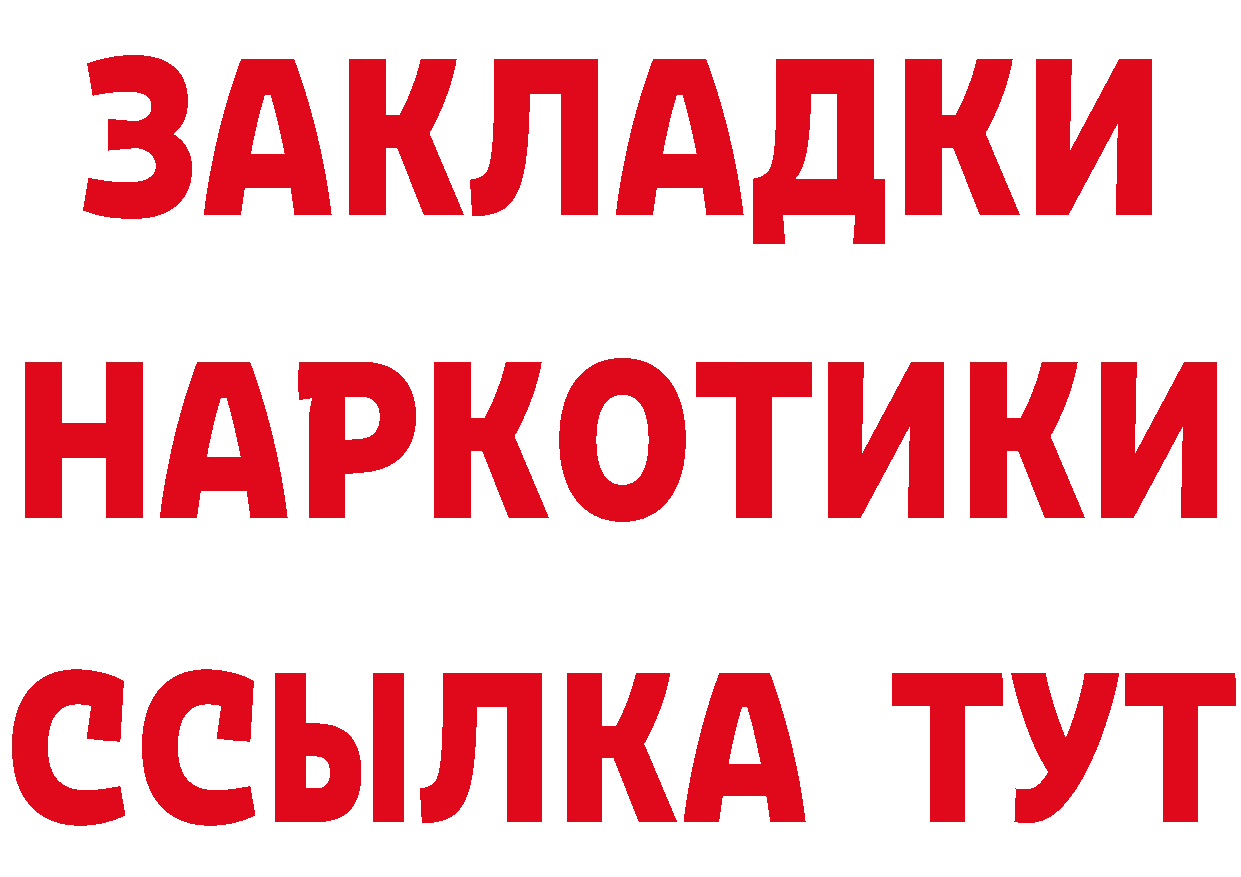 ЗАКЛАДКИ
НАРКОТИКИ
ССЫЛКА ТУТ